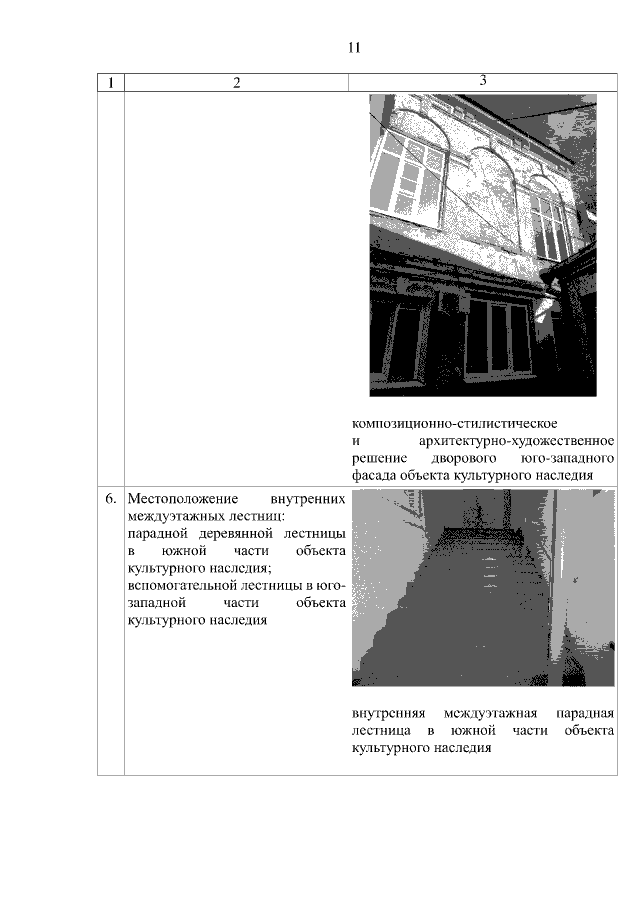 11

| 1 | 2 | 3 |
|---|---|---|
|  |  | композиционно-стилистическое и архитектурно-художественное решение дворового юго-западного фасада объекта культурного наследия |
| 6. | Местоположение внутренних междуэтажных лестниц: парадной деревянной лестницы в южной части объекта культурного наследия; вспомогательной лестницы в юго-западной части объекта культурного наследия | внутренняя междуэтажная парадная лестница в южной части объекта культурного наследия |